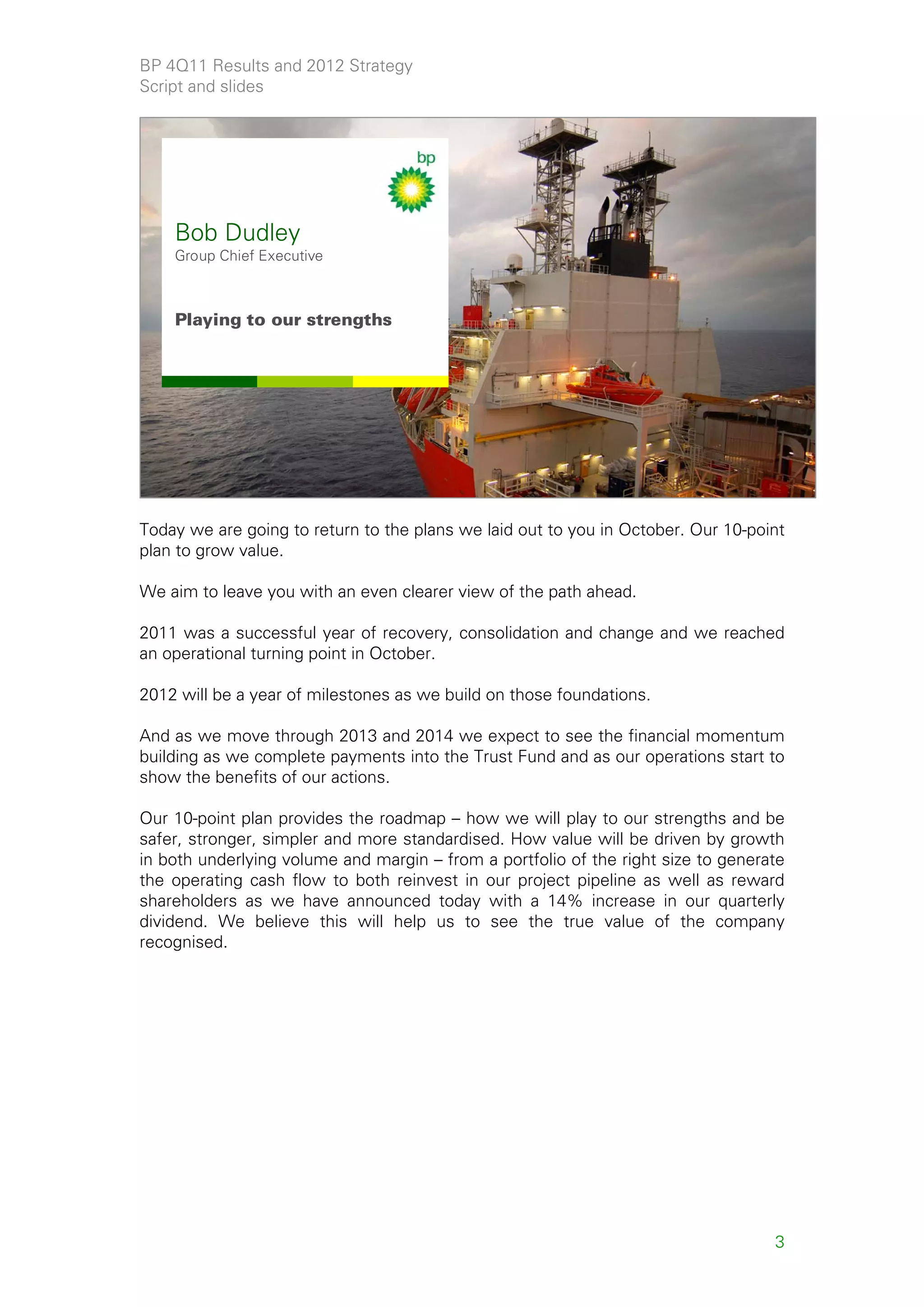 BP 4Q11 Results and 2012 Strategy
Script and slides

bp

Bob Dudley
Group Chief Executive

Playing to our strengths

Today we are going to return to the plans we laid out to you in October. Our 10-point plan to grow value.

We aim to leave you with an even clearer view of the path ahead.

2011 was a successful year of recovery, consolidation and change and we reached an operational turning point in October.

2012 will be a year of milestones as we build on those foundations.

And as we move through 2013 and 2014 we expect to see the financial momentum building as we complete payments into the Trust Fund and as our operations start to show the benefits of our actions.

Our 10-point plan provides the roadmap – how we will play to our strengths and be safer, stronger, simpler and more standardised. How value will be driven by growth in both underlying volume and margin – from a portfolio of the right size to generate the operating cash flow to both reinvest in our project pipeline as well as reward shareholders as we have announced today with a 14% increase in our quarterly dividend. We believe this will help us to see the true value of the company recognised.

3